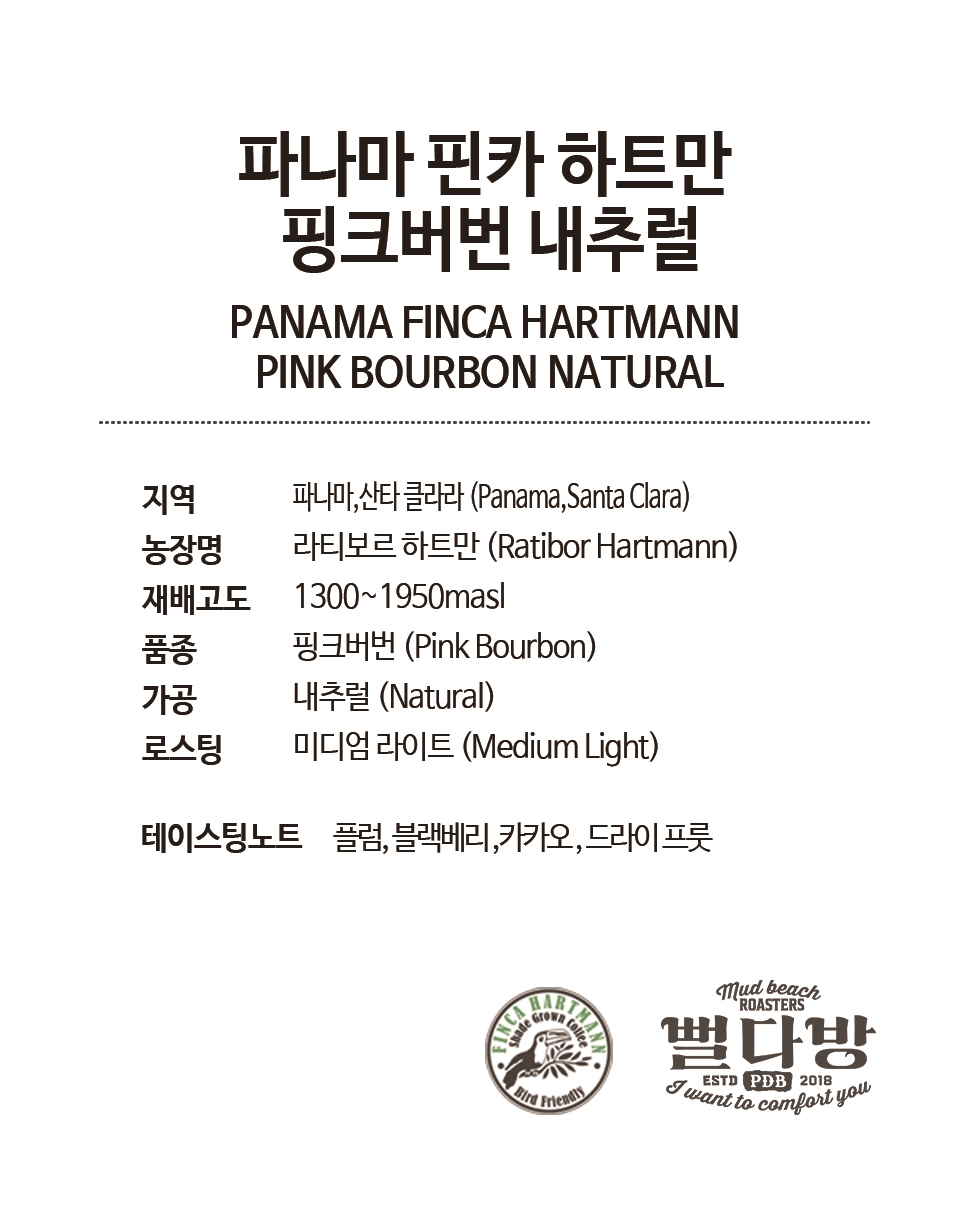 파나마 핀카 하트만
핑크버번 내추럴

PANAMA FINCA HARTMANN
PINK BOURBON NATURAL

지역 파나마,산타 클라라 (Panama,Santa Clara)
농장명 라티보르 하트만 (Ratibor Hartmann)
재배고도 1300~1950masl
품종 핑크버번 (Pink Bourbon)
가공 내추럴 (Natural)
로스팅 미디엄 라이트 (Medium Light)

테이스팅노트 플럼, 블랙베리, 카카오, 드라이 프룻

FINCA HARTMANN
Shade Grown Coffee
Bird Friendly

Mud beach
ROASTERS
뻘다방
ESTD PDB 2018
I want to comfort you